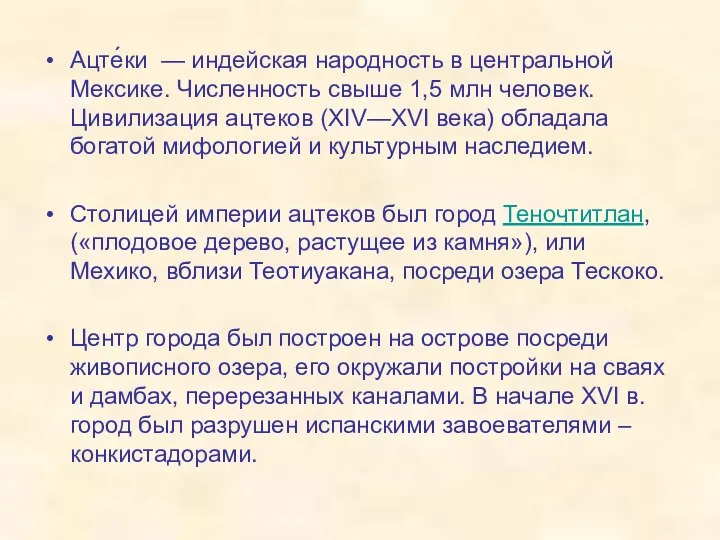 • Ацте́ки — индейская народность в центральной Мексике. Численность свыше 1,5 млн человек. Цивилизация ацтеков (XIV—XVI века) обладала богатой мифологией и культурным наследием.

• Столицей империи ацтеков был город Теночтитлан, («плодовое дерево, растущее из камня»), или Мехико, вблизи Теотиуакана, посреди озера Тескоко.

• Центр города был построен на острове посреди живописного озера, его окружали постройки на сваях и дамбах, перерезанных каналами. В начале XVI в. город был разрушен испанскими завоевателями – конкистадорами.